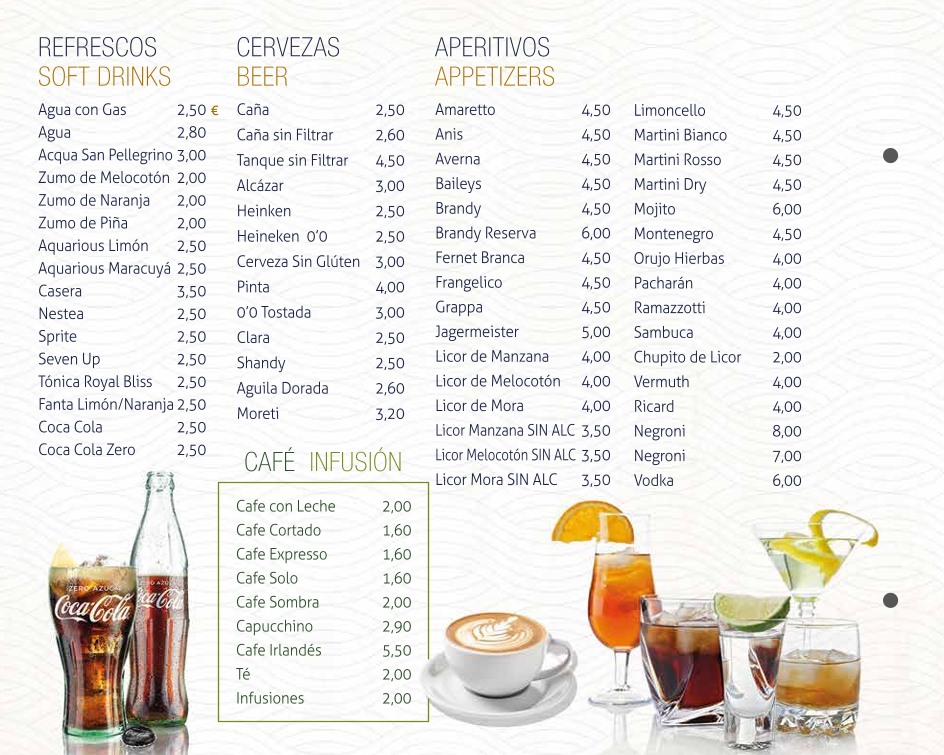 REFRESCOS
SOFT DRINKS

| | |
|---|---|
| Agua con Gas | 2,50 € |
| Agua | 2,80 |
| Acqua San Pellegrino | 3,00 |
| Zumo de Melocotón | 2,00 |
| Zumo de Naranja | 2,00 |
| Zumo de Piña | 2,00 |
| Aquarious Limón | 2,50 |
| Aquarious Maracuyá | 2,50 |
| Casera | 3,50 |
| Nestea | 2,50 |
| Sprite | 2,50 |
| Seven Up | 2,50 |
| Tónica Royal Bliss | 2,50 |
| Fanta Limón/Naranja | 2,50 |
| Coca Cola | 2,50 |
| Coca Cola Zero | 2,50 |

CERVEZAS
BEER

| | |
|---|---|
| Caña | 2,50 |
| Caña sin Filtrar | 2,60 |
| Tanque sin Filtrar | 4,50 |
| Alcázar | 3,00 |
| Heinken | 2,50 |
| Heineken 0'0 | 2,50 |
| Cerveza Sin Glúten | 3,00 |
| Pinta | 4,00 |
| 0'0 Tostada | 3,00 |
| Clara | 2,50 |
| Shandy | 2,50 |
| Aguila Dorada | 2,60 |
| Moreti | 3,20 |

CAFÉ INFUSIÓN

| | |
|---|---|
| Cafe con Leche | 2,00 |
| Cafe Cortado | 1,60 |
| Cafe Expresso | 1,60 |
| Cafe Solo | 1,60 |
| Cafe Sombra | 2,00 |
| Capucchino | 2,90 |
| Cafe Irlandés | 5,50 |
| Té | 2,00 |
| Infusiones | 2,00 |

APERITIVOS
APPETIZERS

| | |
|---|---|
| Amaretto | 4,50 |
| Anis | 4,50 |
| Averna | 4,50 |
| Baileys | 4,50 |
| Brandy | 4,50 |
| Brandy Reserva | 6,00 |
| Fernet Branca | 4,50 |
| Frangelico | 4,50 |
| Grappa | 4,50 |
| Jagermeister | 5,00 |
| Licor de Manzana | 4,00 |
| Licor de Melocotón | 4,00 |
| Licor de Mora | 4,00 |
| Licor Manzana SIN ALC | 3,50 |
| Licor Melocotón SIN ALC | 3,50 |
| Licor Mora SIN ALC | 3,50 |

| | |
|---|---|
| Limoncello | 4,50 |
| Martini Bianco | 4,50 |
| Martini Rosso | 4,50 |
| Martini Dry | 4,50 |
| Mojito | 6,00 |
| Montenegro | 4,50 |
| Orujo Hierbas | 4,00 |
| Pacharán | 4,00 |
| Ramazzotti | 4,00 |
| Sambuca | 4,00 |
| Chupito de Licor | 2,00 |
| Vermuth | 4,00 |
| Ricard | 4,00 |
| Negroni | 8,00 |
| Negroni | 7,00 |
| Vodka | 6,00 |

ZERO AZÚCAR
Coca-Cola
Coca-Cola